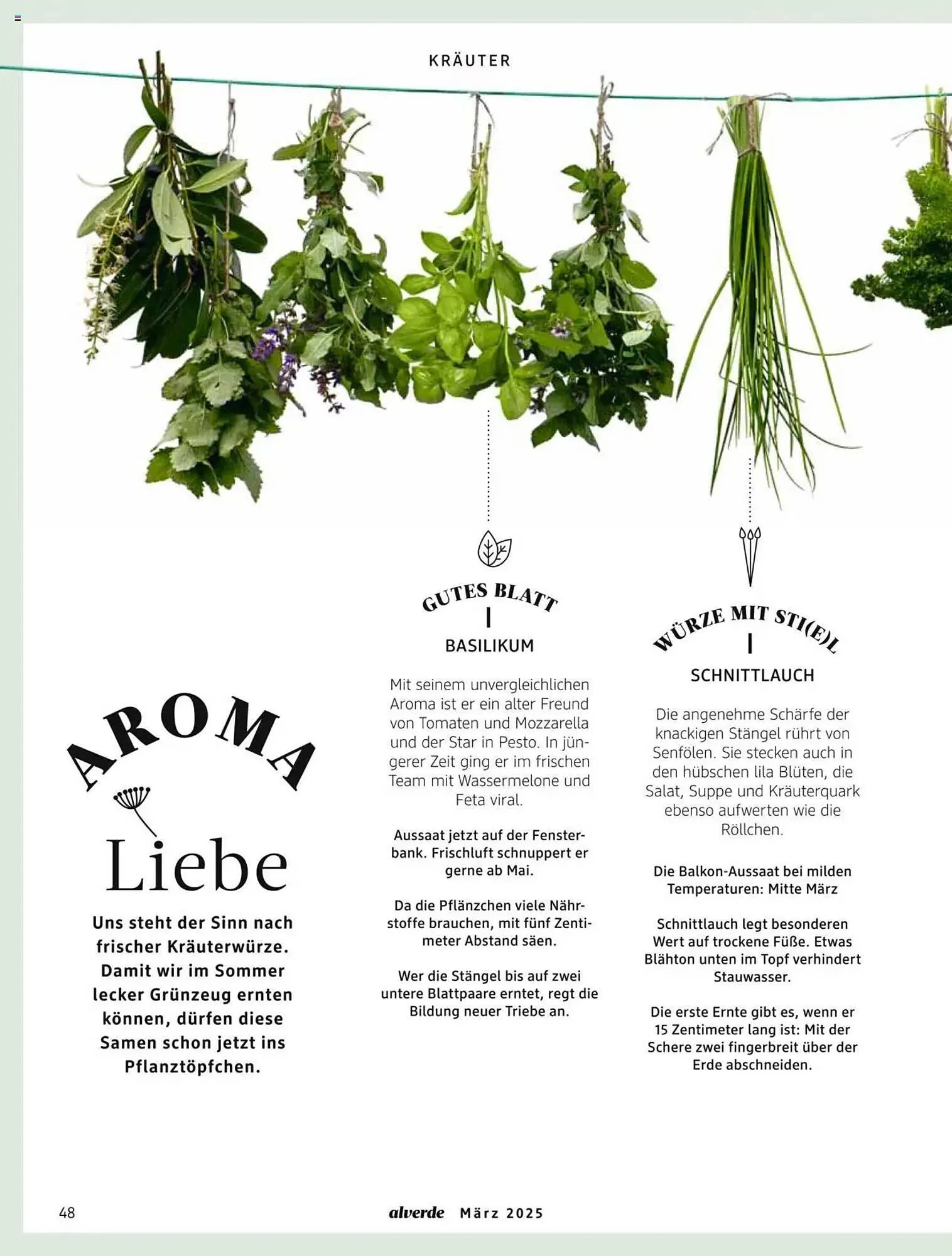 KRÄUTER

AROMA
Liebe

Uns steht der Sinn nach frischer Kräuterwürze. Damit wir im Sommer lecker Grünzeug ernten können, dürfen diese Samen schon jetzt ins Pflanztöpfchen.

GUTES BLATT

BASILIKUM

Mit seinem unvergleichlichen Aroma ist er ein alter Freund von Tomaten und Mozzarella und der Star in Pesto. In jüngerer Zeit ging er im frischen Team mit Wassermelone und Feta viral.

Aussaat jetzt auf der Fensterbank. Frischluft schnuppert er gerne ab Mai.

Da die Pflänzchen viele Nährstoffe brauchen, mit fünf Zentimeter Abstand säen.

Wer die Stängel bis auf zwei untere Blattpaare erntet, regt die Bildung neuer Triebe an.

WÜRZE MIT STI(E)L

SCHNITTLAUCH

Die angenehme Schärfe der knackigen Stängel rührt von Senfölen. Sie stecken auch in den hübschen lila Blüten, die Salat, Suppe und Kräuterquark ebenso aufwerten wie die Röllchen.

Die Balkon-Aussaat bei milden Temperaturen: Mitte März

Schnittlauch legt besonderen Wert auf trockene Füße. Etwas Blähton unten im Topf verhindert Stauwasser.

Die erste Ernte gibt es, wenn er 15 Zentimeter lang ist: Mit der Schere zwei fingerbreit über der Erde abschneiden.

48

alverde März 2025